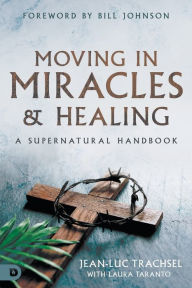 FOREWORD BY BILL JOHNSON

MOVING IN MIRACLES & HEALING

A SUPERNATURAL HANDBOOK

JEAN-LUC TRACHSEL
WITH LAURA TARANTO